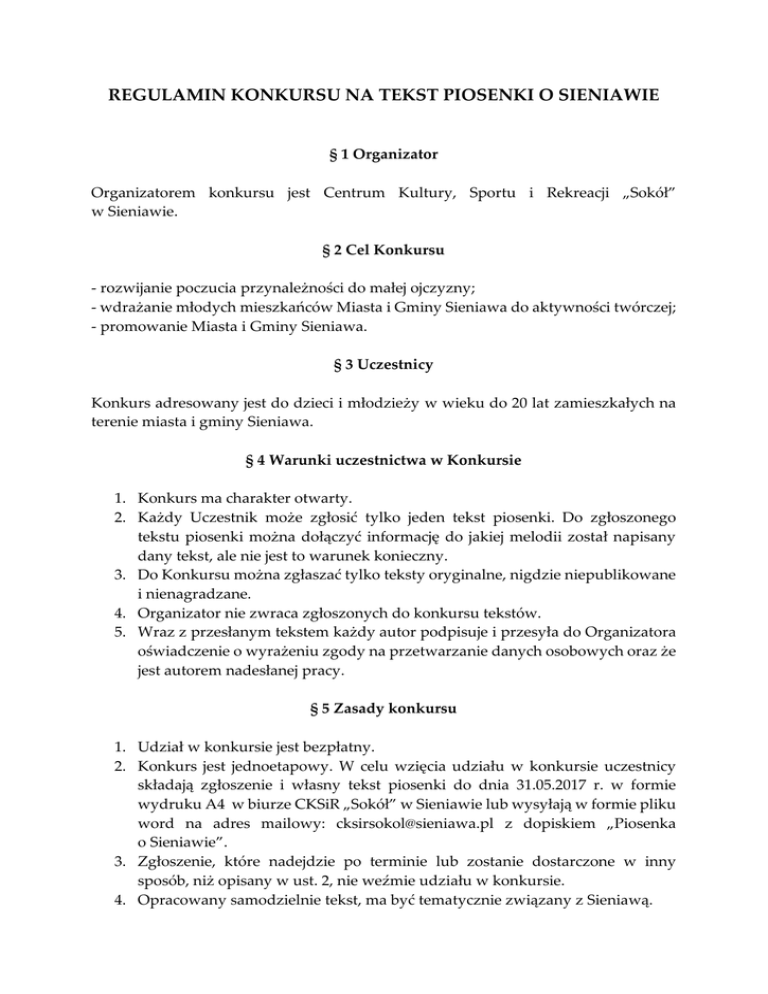 REGULAMIN KONKURSU NA TEKST PIOSENKI O SIENIAWIE

§ 1 Organizator

Organizatorem konkursu jest Centrum Kultury, Sportu i Rekreacji „Sokół” w Sieniawie.

§ 2 Cel Konkursu

- rozwijanie poczucia przynależności do małej ojczyzny;
- wdrażanie młodych mieszkańców Miasta i Gminy Sieniawa do aktywności twórczej;
- promowanie Miasta i Gminy Sieniawa.

§ 3 Uczestnicy

Konkurs adresowany jest do dzieci i młodzieży w wieku do 20 lat zamieszkałych na terenie miasta i gminy Sieniawa.

§ 4 Warunki uczestnictwa w Konkursie

1. Konkurs ma charakter otwarty.
2. Każdy Uczestnik może zgłosić tylko jeden tekst piosenki. Do zgłoszonego tekstu piosenki można dołączyć informację do jakiej melodii został napisany dany tekst, ale nie jest to warunek konieczny.
3. Do Konkursu można zgłaszać tylko teksty oryginalne, nigdzie niepublikowane i nienagradzane.
4. Organizator nie zwraca zgłoszonych do konkursu tekstów.
5. Wraz z przesłanym tekstem każdy autor podpisuje i przesyła do Organizatora oświadczenie o wyrażeniu zgody na przetwarzanie danych osobowych oraz że jest autorem nadesłanej pracy.

§ 5 Zasady konkursu

1. Udział w konkursie jest bezpłatny.
2. Konkurs jest jednoetapowy. W celu wzięcia udziału w konkursie uczestnicy składają zgłoszenie i własny tekst piosenki do dnia 31.05.2017 r. w formie wydruku A4 w biurze CKSiR „Sokół” w Sieniawie lub wysyłają w formie pliku word na adres mailowy: cksirsokol@sieniawa.pl z dopiskiem „Piosenka o Sieniawie”.
3. Zgłoszenie, które nadejdzie po terminie lub zostanie dostarczone w inny sposób, niż opisany w ust. 2, nie weźmie udziału w konkursie.
4. Opracowany samodzielnie tekst, ma być tematycznie związany z Sieniawą.